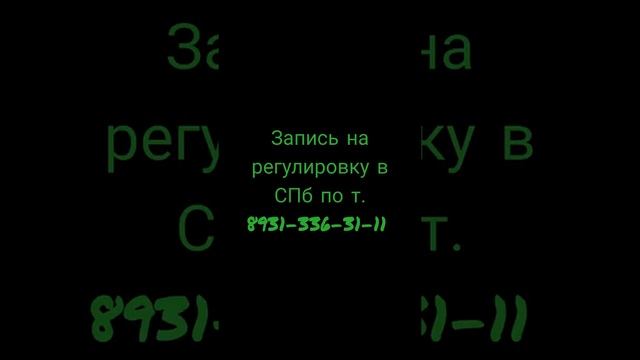 Запись на регулировку в СПб по т. 8931-336-31-11